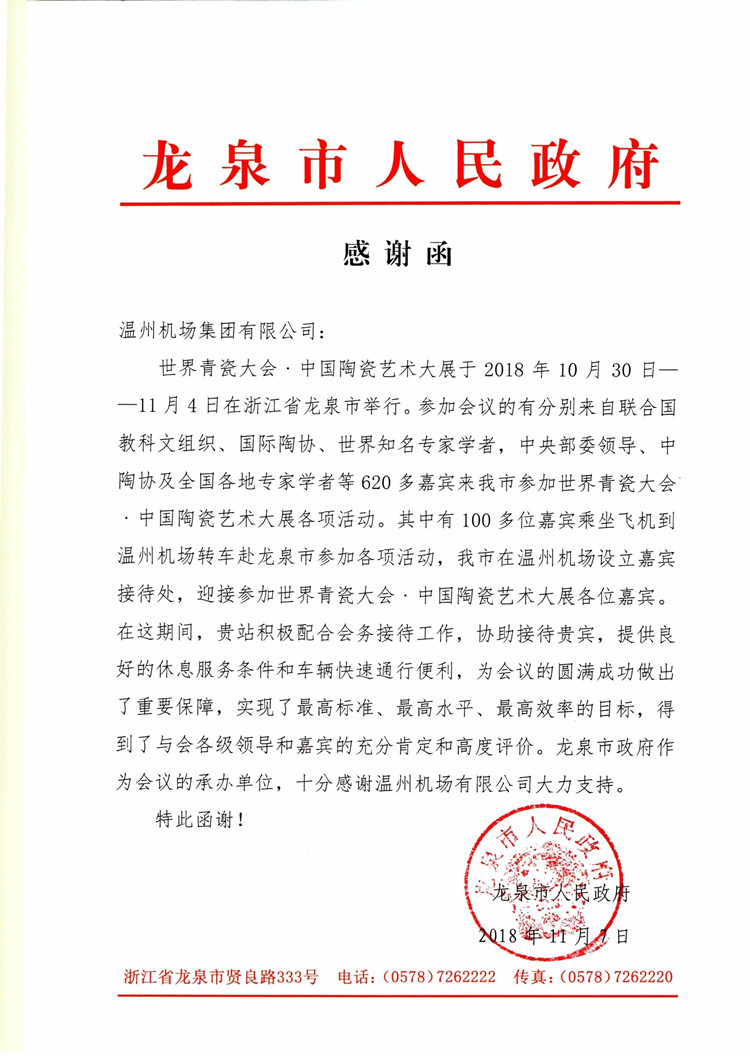 龙泉市人民政府

感谢函

温州机场集团有限公司：

世界青瓷大会·中国陶瓷艺术大展于 2018 年 10 月 30 日——11 月 4 日在浙江省龙泉市举行。参加会议的有分别来自联合国教科文组织、国际陶协、世界知名专家学者，中央部委领导、中陶协及全国各地专家学者等 620 多嘉宾来我市参加世界青瓷大会·中国陶瓷艺术大展各项活动。其中有 100 多位嘉宾乘坐飞机到温州机场转车赴龙泉市参加各项活动，我市在温州机场设立嘉宾接待处，迎接参加世界青瓷大会·中国陶瓷艺术大展各位嘉宾。在这期间，贵站积极配合会务接待工作，协助接待贵宾，提供良好的休息服务条件和车辆快速通行便利，为会议的圆满成功做出了重要保障，实现了最高标准、最高水平、最高效率的目标，得到了与会各级领导和嘉宾的充分肯定和高度评价。龙泉市政府作为会议的承办单位，十分感谢温州机场有限公司大力支持。

特此函谢！

龙泉市人民政府

龙泉市人民政府

2018 年 11 月 7 日

浙江省龙泉市贤良路333号 电话：（0578）7262222 传真：（0578）7262220